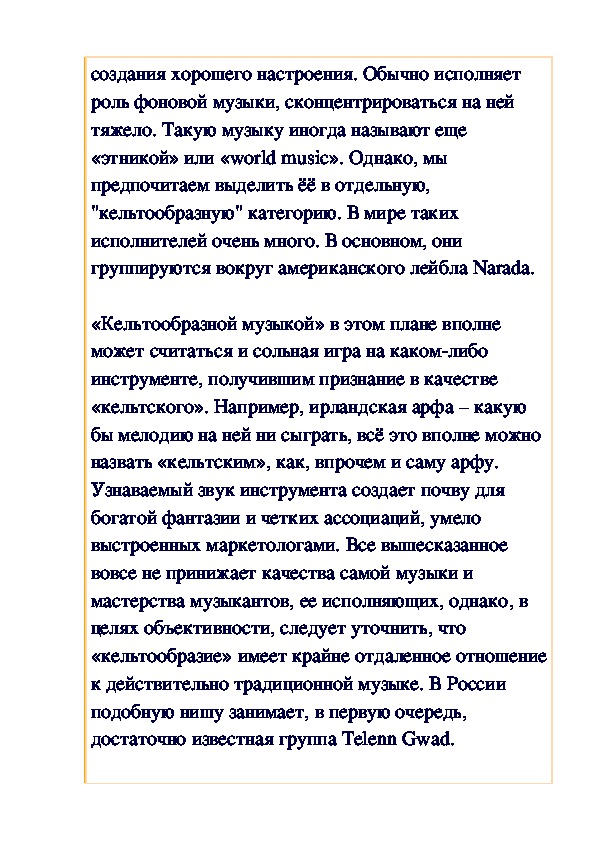 создания хорошего настроения. Обычно исполняет роль фоновой музыки, сконцентрироваться на ней тяжело. Такую музыку иногда называют еще «этникой» или «world music». Однако, мы предпочитаем выделить ёё в отдельную, "кельтообразную" категорию. В мире таких исполнителей очень много. В основном, они группируются вокруг американского лейбла Narada.

«Кельтообразной музыкой» в этом плане вполне может считаться и сольная игра на каком-либо инструменте, получившим признание в качестве «кельтского». Например, ирландская арфа – какую бы мелодию на ней ни сыграть, всё это вполне можно назвать «кельтским», как, впрочем и саму арфу. Узнаваемый звук инструмента создает почву для богатой фантазии и четких ассоциаций, умело выстроенных маркетологами. Все вышесказанное вовсе не принижает качества самой музыки и мастерства музыкантов, ее исполняющих, однако, в целях объективности, следует уточнить, что «кельтообразие» имеет крайне отдаленное отношение к действительно традиционной музыке. В России подобную нишу занимает, в первую очередь, достаточно известная группа Telenn Gwad.